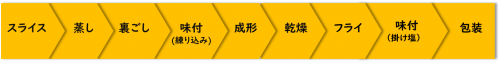 スライス

蒸し

裏ごし

味付
(練り込み)

成形

乾燥

フライ

味付
(掛け塩)

包装